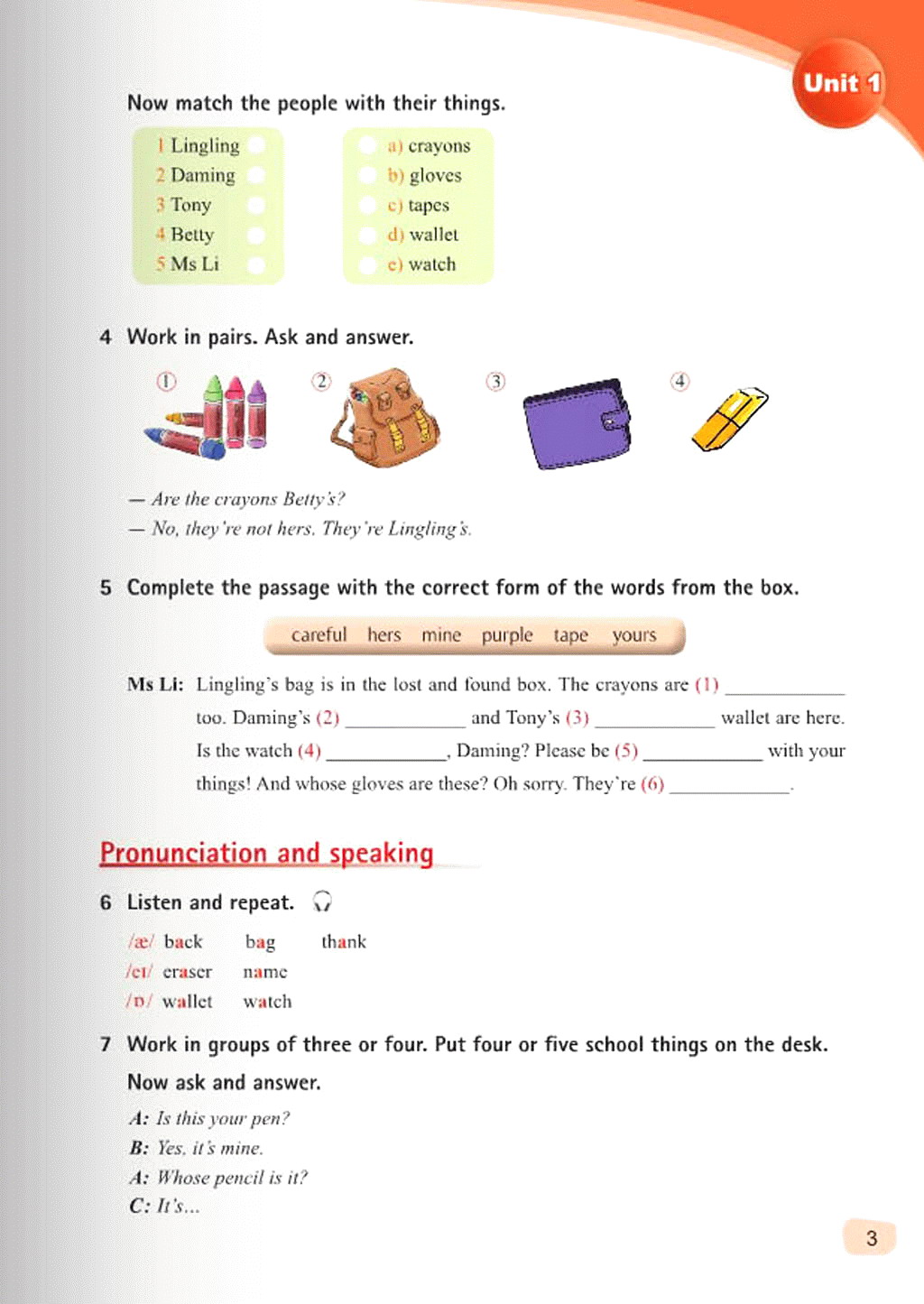 Unit 1

Now match the people with their things.

1 Lingling
2 Daming
3 Tony
4 Betty
5 Ms Li

a) crayons
b) gloves
c) tapes
d) wallet
e) watch

4 Work in pairs. Ask and answer.

① ② ③ ④

— Are the crayons Betty's?
— No, they're not hers. They're Lingling's.

5 Complete the passage with the correct form of the words from the box.

careful hers mine purple tape yours

Ms Li: Lingling's bag is in the lost and found box. The crayons are (1) ____________ too. Daming's (2) ____________ and Tony's (3) ____________ wallet are here. Is the watch (4) ____________, Daming? Please be (5) ____________ with your things! And whose gloves are these? Oh sorry. They're (6) ____________.

Pronunciation and speaking

6 Listen and repeat.

/æ/ back bag thank
/eɪ/ eraser name
/ɒ/ wallet watch

7 Work in groups of three or four. Put four or five school things on the desk. Now ask and answer.

A: Is this your pen?
B: Yes, it's mine.
A: Whose pencil is it?
C: It's...

3